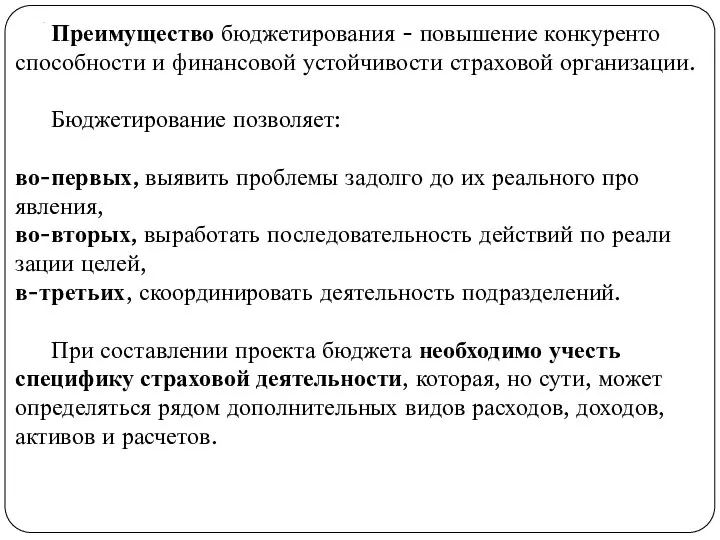 Преимущество бюджетирования - повышение конкуренто способности и финансовой устойчивости страховой организации.

Бюджетирование позволяет:

во-первых, выявить проблемы задолго до их реального про явления,
во-вторых, выработать последовательность действий по реали зации целей,
в-третьих, скоординировать деятельность подразделений.

При составлении проекта бюджета необходимо учесть специфику страховой деятельности, которая, но сути, может определяться рядом дополнительных видов расходов, доходов, активов и расчетов.